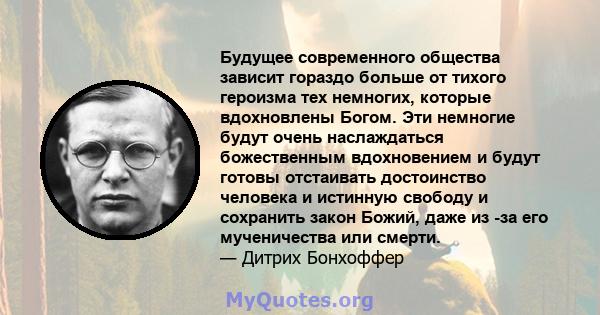 Будущее современного общества зависит гораздо больше от тихого героизма тех немногих, которые вдохновлены Богом. Эти немногие будут очень наслаждаться божественным вдохновением и будут готовы отстаивать достоинство человека и истинную свободу и сохранить закон Божий, даже из -за его мученичества или смерти.
— Дитрих Бонхоффер

MyQuotes.org